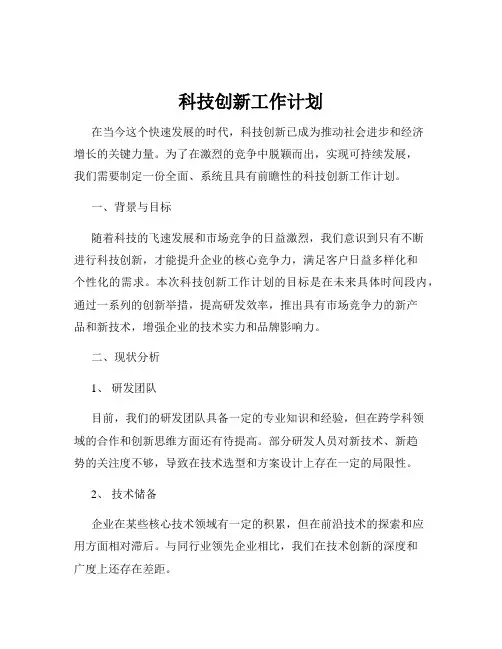 科技创新工作计划

在当今这个快速发展的时代，科技创新已成为推动社会进步和经济增长的关键力量。为了在激烈的竞争中脱颖而出，实现可持续发展，我们需要制定一份全面、系统且具有前瞻性的科技创新工作计划。

一、背景与目标

随着科技的飞速发展和市场竞争的日益激烈，我们意识到只有不断进行科技创新，才能提升企业的核心竞争力，满足客户日益多样化和个性化的需求。本次科技创新工作计划的目标是在未来具体时间段内，通过一系列的创新举措，提高研发效率，推出具有市场竞争力的新产品和新技术，增强企业的技术实力和品牌影响力。

二、现状分析

1、 研发团队

目前，我们的研发团队具备一定的专业知识和经验，但在跨学科领域的合作和创新思维方面还有待提高。部分研发人员对新技术、新趋势的关注度不够，导致在技术选型和方案设计上存在一定的局限性。

2、 技术储备

企业在某些核心技术领域有一定的积累，但在前沿技术的探索和应用方面相对滞后。与同行业领先企业相比，我们在技术创新的深度和广度上还存在差距。